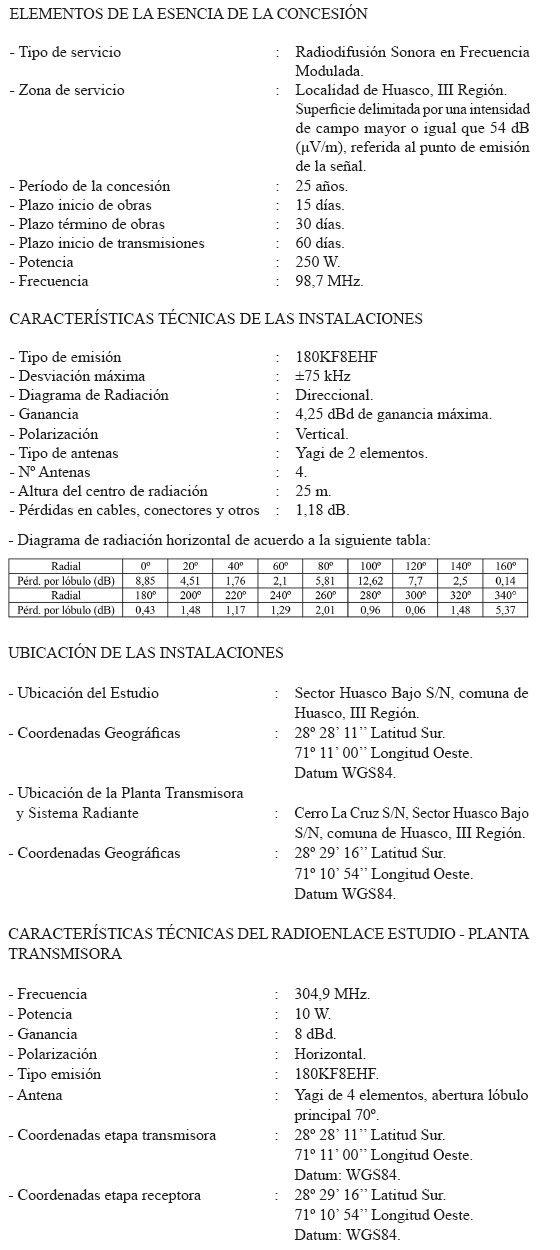 ELEMENTOS DE LA ESENCIA DE LA CONCESIÓN

- Tipo de servicio : Radiodifusión Sonora en Frecuencia Modulada.
- Zona de servicio : Localidad de Huasco, III Región. Superficie delimitada por una intensidad de campo mayor o igual que 54 dB (μV/m), referida al punto de emisión de la señal.
- Período de la concesión : 25 años.
- Plazo inicio de obras : 15 días.
- Plazo término de obras : 30 días.
- Plazo inicio de transmisiones : 60 días.
- Potencia : 250 W.
- Frecuencia : 98,7 MHz.

CARACTERÍSTICAS TÉCNICAS DE LAS INSTALACIONES

- Tipo de emisión : 180KF8EHF
- Desviación máxima : ±75 kHz
- Diagrama de Radiación : Direccional.
- Ganancia : 4,25 dBd de ganancia máxima.
- Polarización : Vertical.
- Tipo de antenas : Yagi de 2 elementos.
- Nº Antenas : 4.
- Altura del centro de radiación : 25 m.
- Pérdidas en cables, conectores y otros : 1,18 dB.

- Diagrama de radiación horizontal de acuerdo a la siguiente tabla:

| Radial | 0º | 20º | 40º | 60º | 80º | 100º | 120º | 140º | 160º |
|---|---|---|---|---|---|---|---|---|---|
| Pérd. por lóbulo (dB) | 8,85 | 4,51 | 1,76 | 2,1 | 5,81 | 12,62 | 7,7 | 2,5 | 0,14 |
| Radial | 180º | 200º | 220º | 240º | 260º | 280º | 300º | 320º | 340º |
| Pérd. por lóbulo (dB) | 0,43 | 1,48 | 1,17 | 1,29 | 2,01 | 0,96 | 0,06 | 1,48 | 5,37 |

UBICACIÓN DE LAS INSTALACIONES

- Ubicación del Estudio : Sector Huasco Bajo S/N, comuna de Huasco, III Región.
- Coordenadas Geográficas : 28º 28' 11'' Latitud Sur. 71º 11' 00'' Longitud Oeste. Datum WGS84.
- Ubicación de la Planta Transmisora y Sistema Radiante : Cerro La Cruz S/N, Sector Huasco Bajo S/N, comuna de Huasco, III Región.
- Coordenadas Geográficas : 28º 29' 16'' Latitud Sur. 71º 10' 54'' Longitud Oeste. Datum WGS84.

CARACTERÍSTICAS TÉCNICAS DEL RADIOENLACE ESTUDIO - PLANTA TRANSMISORA

- Frecuencia : 304,9 MHz.
- Potencia : 10 W.
- Ganancia : 8 dBd.
- Polarización : Horizontal.
- Tipo emisión : 180KF8EHF.
- Antena : Yagi de 4 elementos, abertura lóbulo principal 70º.
- Coordenadas etapa transmisora : 28º 28' 11'' Latitud Sur. 71º 11' 00'' Longitud Oeste. Datum: WGS84.
- Coordenadas etapa receptora : 28º 29' 16'' Latitud Sur. 71º 10' 54'' Longitud Oeste. Datum: WGS84.